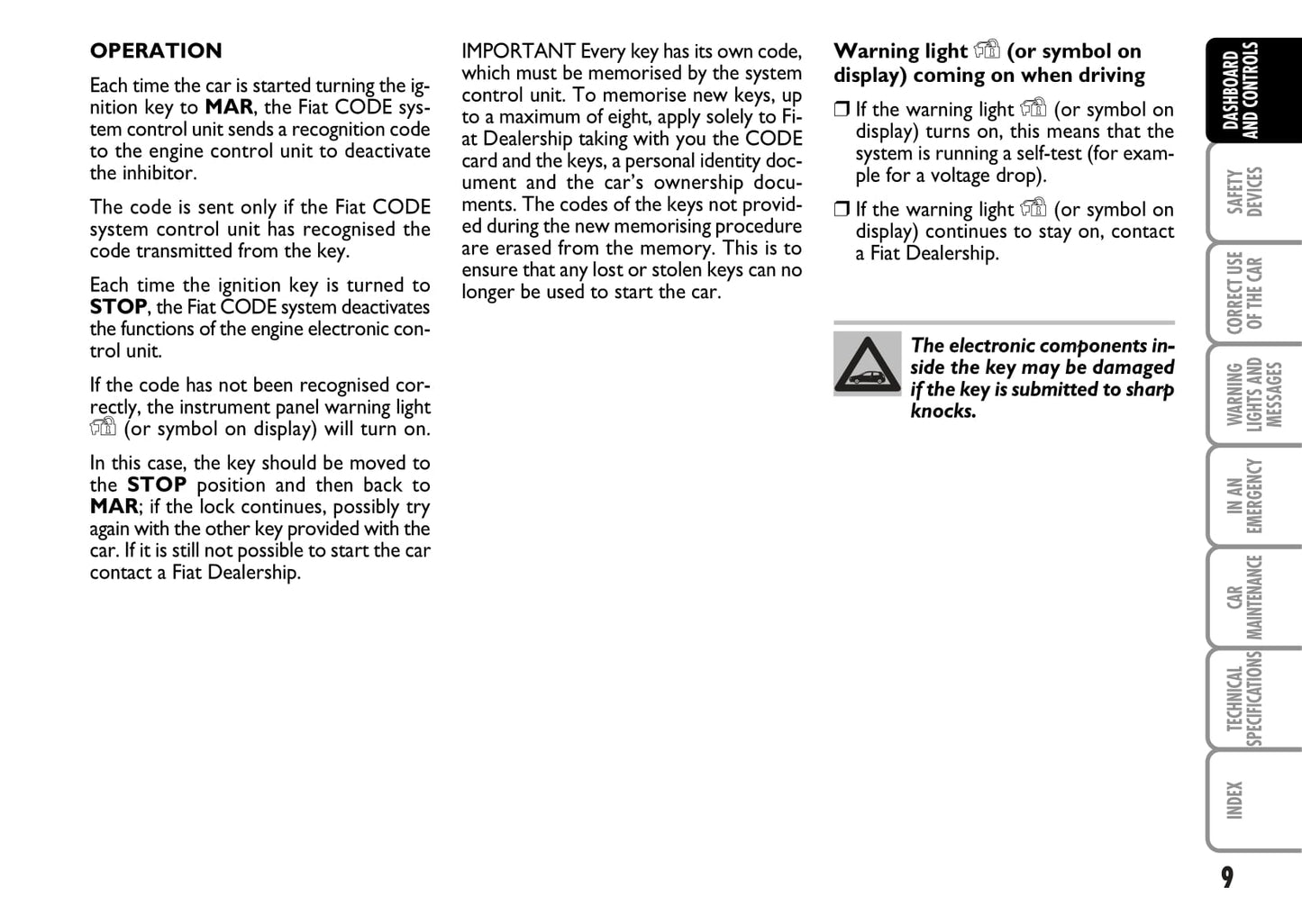 OPERATION

Each time the car is started turning the ignition key to MAR, the Fiat CODE system control unit sends a recognition code to the engine control unit to deactivate the inhibitor.

The code is sent only if the Fiat CODE system control unit has recognised the code transmitted from the key.

Each time the ignition key is turned to STOP, the Fiat CODE system deactivates the functions of the engine electronic control unit.

If the code has not been recognised correctly, the instrument panel warning light (or symbol on display) will turn on.

In this case, the key should be moved to the STOP position and then back to MAR; if the lock continues, possibly try again with the other key provided with the car. If it is still not possible to start the car contact a Fiat Dealership.

IMPORTANT Every key has its own code, which must be memorised by the system control unit. To memorise new keys, up to a maximum of eight, apply solely to Fiat Dealership taking with you the CODE card and the keys, a personal identity document and the car's ownership documents. The codes of the keys not provided during the new memorising procedure are erased from the memory. This is to ensure that any lost or stolen keys can no longer be used to start the car.

Warning light (or symbol on display) coming on when driving

❒ If the warning light (or symbol on display) turns on, this means that the system is running a self-test (for example for a voltage drop).

❒ If the warning light (or symbol on display) continues to stay on, contact a Fiat Dealership.

The electronic components inside the key may be damaged if the key is submitted to sharp knocks.

DASHBOARD AND CONTROLS

SAFETY DEVICES

CORRECT USE OF THE CAR

WARNING LIGHTS AND MESSAGES

IN AN EMERGENCY

CAR MAINTENANCE

TECHNICAL SPECIFICATIONS

INDEX

9